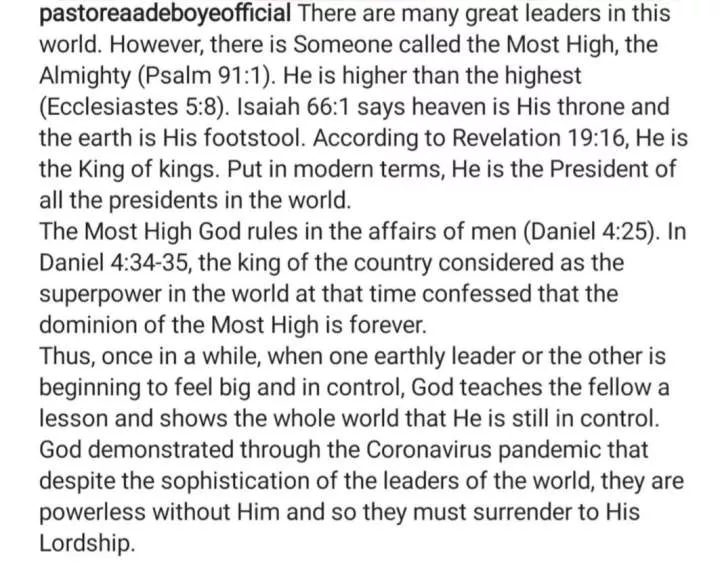 pastoreaadeboyeofficial There are many great leaders in this world. However, there is Someone called the Most High, the Almighty (Psalm 91:1). He is higher than the highest (Ecclesiastes 5:8). Isaiah 66:1 says heaven is His throne and the earth is His footstool. According to Revelation 19:16, He is the King of kings. Put in modern terms, He is the President of all the presidents in the world.
The Most High God rules in the affairs of men (Daniel 4:25). In Daniel 4:34-35, the king of the country considered as the superpower in the world at that time confessed that the dominion of the Most High is forever.
Thus, once in a while, when one earthly leader or the other is beginning to feel big and in control, God teaches the fellow a lesson and shows the whole world that He is still in control. God demonstrated through the Coronavirus pandemic that despite the sophistication of the leaders of the world, they are powerless without Him and so they must surrender to His Lordship.